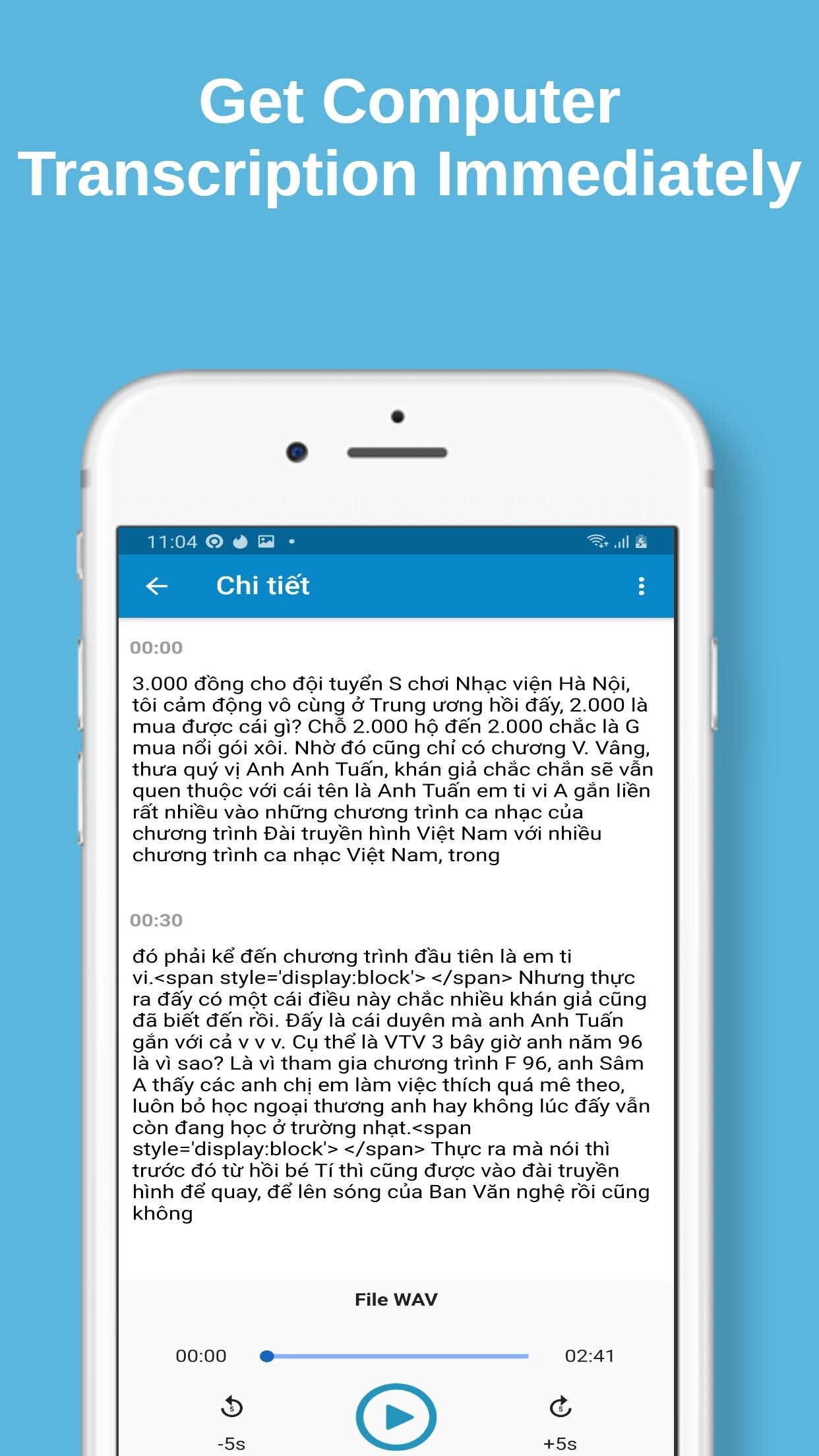 Get Computer Transcription Immediately

11:04

Chi tiết

00:00

3.000 đồng cho đội tuyển S chơi Nhạc viện Hà Nội, tôi cảm động vô cùng ở Trung ương hồi đấy, 2.000 là mua được cái gì? Chỗ 2.000 hộ đến 2.000 chắc là G mua nổi gói xôi. Nhờ đó cũng chỉ có chương V. Vâng, thưa quý vị Anh Anh Tuấn, khán giả chắc chắn sẽ vẫn quen thuộc với cái tên là Anh Tuấn em ti vi A gắn liền rất nhiều vào những chương trình ca nhạc của chương trình Đài truyền hình Việt Nam với nhiều chương trình ca nhạc Việt Nam, trong

00:30

đó phải kể đến chương trình đầu tiên là em ti vi.<span style='display:block'> </span> Nhưng thực ra đấy có một cái điều này chắc nhiều khán giả cũng đã biết đến rồi. Đấy là cái duyên mà anh Anh Tuấn gắn với cả v v v. Cụ thể là VTV 3 bây giờ anh năm 96 là vì sao? Là vì tham gia chương trình F 96, anh Sâm A thấy các anh chị em làm việc thích quá mê theo, luôn bỏ học ngoại thương anh hay không lúc đấy vẫn còn đang học ở trường nhạt.<span style='display:block'> </span> Thực ra mà nói thì trước đó từ hồi bé Tí thì cũng được vào đài truyền hình để quay, để lên sóng của Ban Văn nghệ rồi cũng không

File WAV

00:00

02:41

-5s

+5s